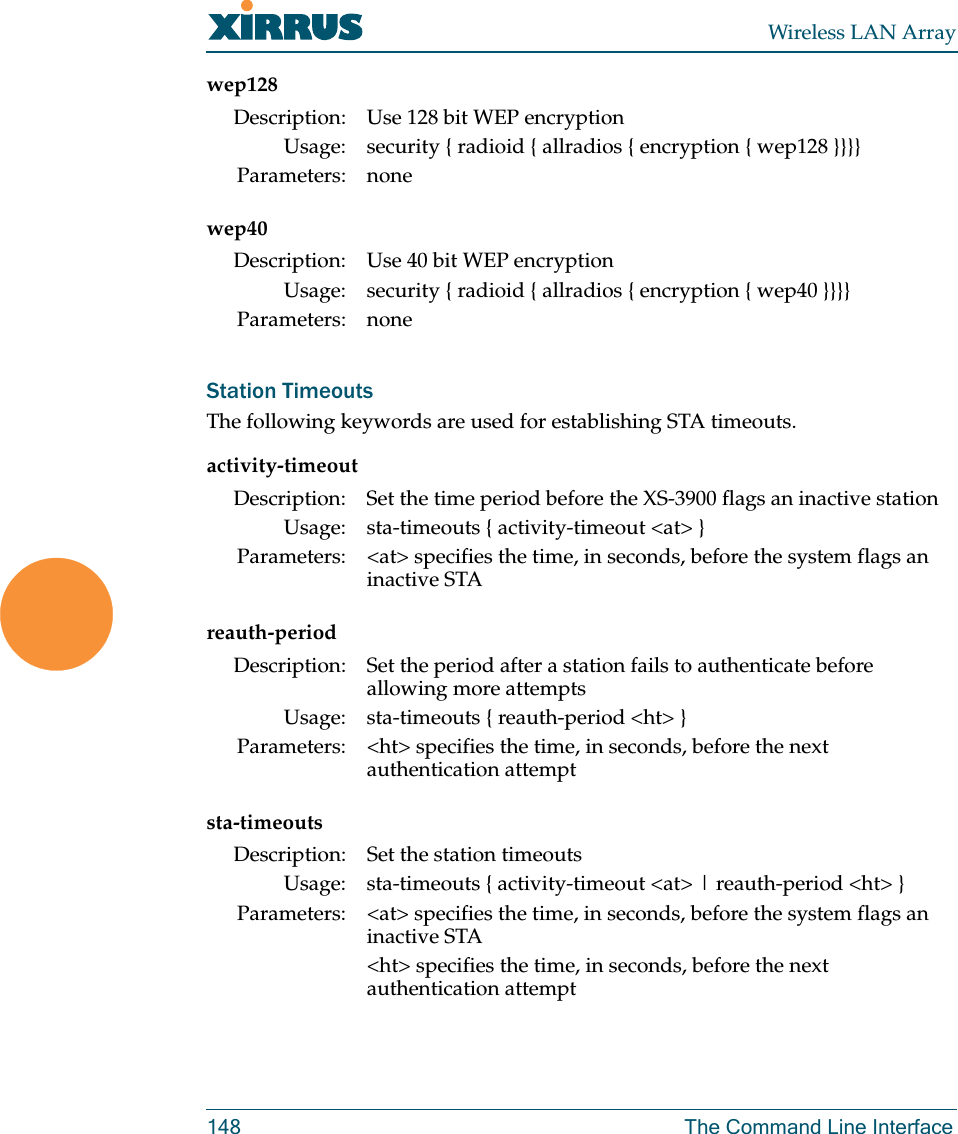 XIRRUS Wireless LAN Array

wep128

Description: Use 128 bit WEP encryption
Usage: security { radioid { allradios { encryption { wep128 }}}}
Parameters: none

wep40

Description: Use 40 bit WEP encryption
Usage: security { radioid { allradios { encryption { wep40 }}}}
Parameters: none

Station Timeouts

The following keywords are used for establishing STA timeouts.

activity-timeout

Description: Set the time period before the XS-3900 flags an inactive station
Usage: sta-timeouts { activity-timeout <at> }
Parameters: <at> specifies the time, in seconds, before the system flags an inactive STA

reauth-period

Description: Set the period after a station fails to authenticate before allowing more attempts
Usage: sta-timeouts { reauth-period <ht> }
Parameters: <ht> specifies the time, in seconds, before the next authentication attempt

sta-timeouts

Description: Set the station timeouts
Usage: sta-timeouts { activity-timeout <at> | reauth-period <ht> }
Parameters: <at> specifies the time, in seconds, before the system flags an inactive STA

<ht> specifies the time, in seconds, before the next authentication attempt

148 The Command Line Interface